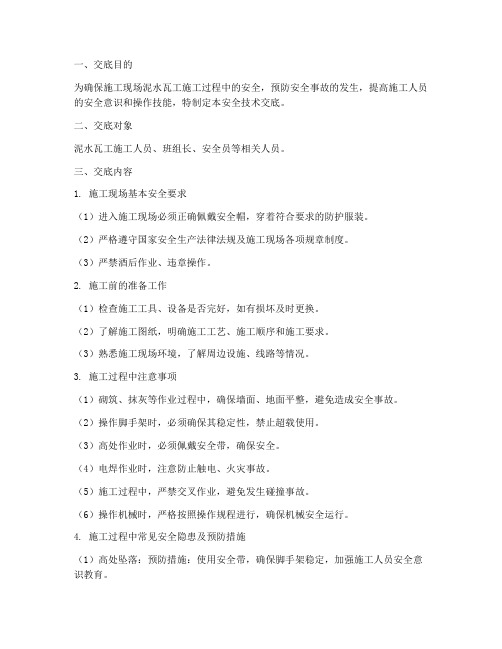 一、交底目的

为确保施工现场泥水瓦工施工过程中的安全，预防安全事故的发生，提高施工人员的安全意识和操作技能，特制定本安全技术交底。

二、交底对象

泥水瓦工施工人员、班组长、安全员等相关人员。

三、交底内容

1. 施工现场基本安全要求

（1）进入施工现场必须正确佩戴安全帽，穿着符合要求的防护服装。

（2）严格遵守国家安全生产法律法规及施工现场各项规章制度。

（3）严禁酒后作业、违章操作。

2. 施工前的准备工作

（1）检查施工工具、设备是否完好，如有损坏及时更换。

（2）了解施工图纸，明确施工工艺、施工顺序和施工要求。

（3）熟悉施工现场环境，了解周边设施、线路等情况。

3. 施工过程中注意事项

（1）砌筑、抹灰等作业过程中，确保墙面、地面平整，避免造成安全事故。

（2）操作脚手架时，必须确保其稳定性，禁止超载使用。

（3）高处作业时，必须佩戴安全带，确保安全。

（4）电焊作业时，注意防止触电、火灾事故。

（5）施工过程中，严禁交叉作业，避免发生碰撞事故。

（6）操作机械时，严格按照操作规程进行，确保机械安全运行。

4. 施工过程中常见安全隐患及预防措施

（1）高处坠落：预防措施：使用安全带，确保脚手架稳定，加强施工人员安全意识教育。